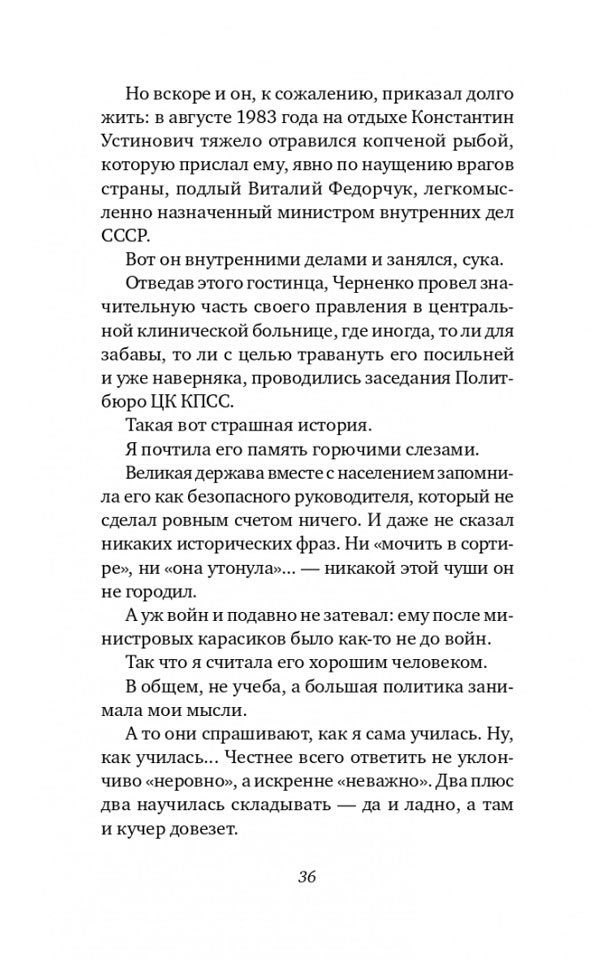 Но вскоре и он, к сожалению, приказал долго жить: в августе 1983 года на отдыхе Константин Устинович тяжело отравился копченой рыбой, которую прислал ему, явно по наущению врагов страны, подлый Виталий Федорчук, легкомысленно назначенный министром внутренних дел СССР.

Вот он внутренними делами и занялся, сука.

Отведав этого гостинца, Черненко провел значительную часть своего правления в центральной клинической больнице, где иногда, то ли для забавы, то ли с целью травануть его посильней и уже наверняка, проводились заседания Политбюро ЦК КПСС.

Такая вот страшная история.

Я почтила его память горючими слезами.

Великая держава вместе с населением запомнила его как безопасного руководителя, который не сделал ровным счетом ничего. И даже не сказал никаких исторических фраз. Ни «мочить в сортире», ни «она утонула»... — никакой этой чуши он не городил.

А уж войн и подавно не затевал: ему после министровых карасиков было как-то не до войн.

Так что я считала его хорошим человеком.

В общем, не учеба, а большая политика занимала мои мысли.

А то они спрашивают, как я сама училась. Ну, как училась... Честнее всего ответить не уклончиво «неровно», а искренне «неважно». Два плюс два научилась складывать — да и ладно, а там и кучер довезет.

36